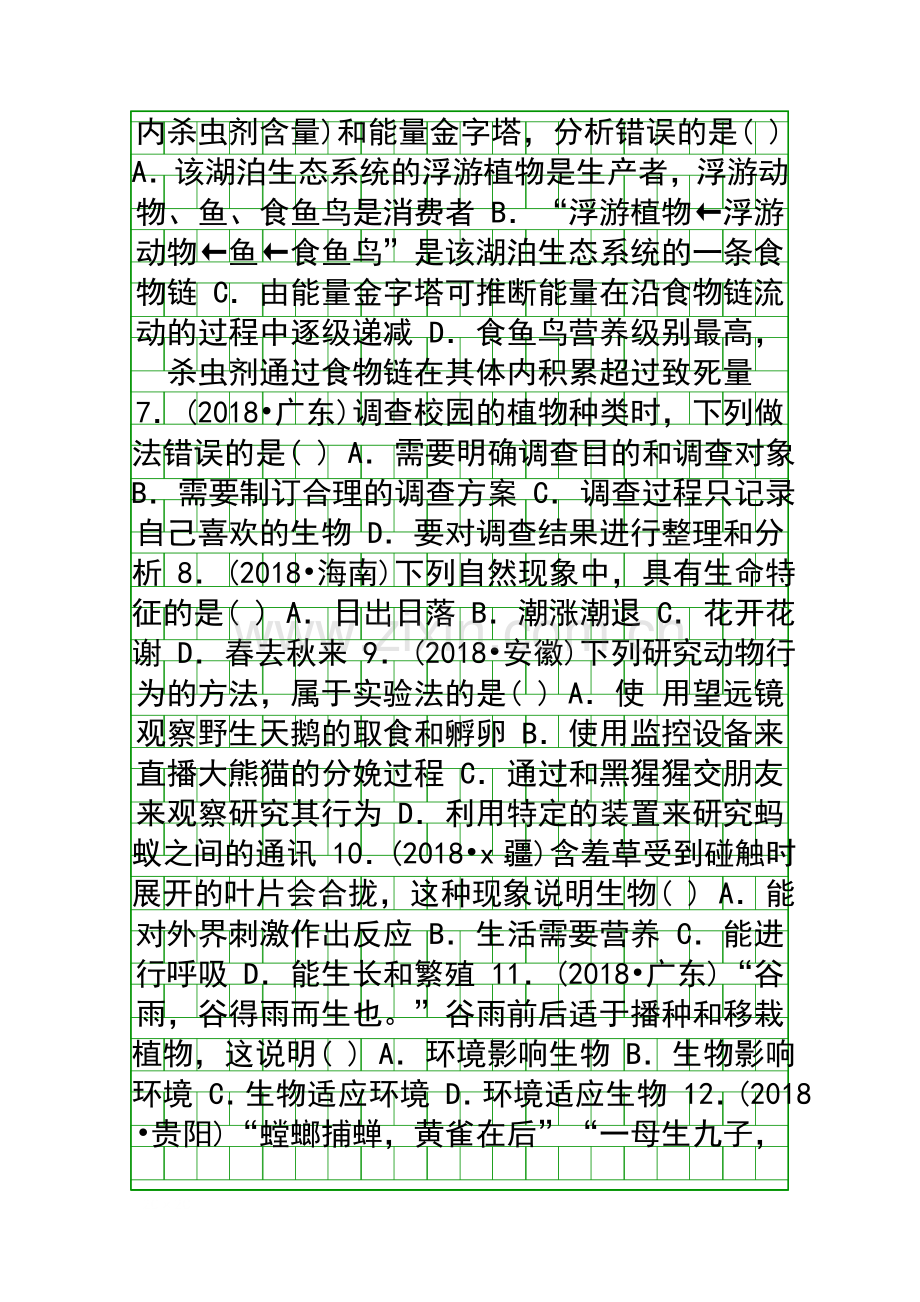 内杀虫剂含量)和能量金字塔，分析错误的是( ) A．该湖泊生态系统的浮游植物是生产者，浮游动物、鱼、食鱼鸟是消费者 B．“浮游植物←浮游动物←鱼←食鱼鸟”是该湖泊生态系统的一条食物链 C．由能量金字塔可推断能量在沿食物链流动的过程中逐级递减 D．食鱼鸟营养级别最高，杀虫剂通过食物链在其体内积累超过致死量 7．(2018•广东)调查校园的植物种类时，下列做法错误的是( ) A．需要明确调查目的和调查对象 B．需要制订合理的调查方案 C．调查过程只记录自己喜欢的生物 D．要对调查结果进行整理和分析 8．(2018•海南)下列自然现象中，具有生命特征的是( ) A．日出日落 B．潮涨潮退 C．花开花谢 D．春去秋来 9．(2018•安徽)下列研究动物行为的方法，属于实验法的是( ) A．使 用望远镜观察野生天鹅的取食和孵卵 B．使用监控设备来直播大熊猫的分娩过程 C．通过和黑猩猩交朋友来观察研究其行为 D．利用特定的装置来研究蚂蚁之间的通讯 10．(2018•x 疆)含羞草受到碰触时展开的叶片会合拢，这种现象说明生物( ) A．能对外界刺激作出反应 B．生活需要营养 C．能进行呼吸 D．能生长和繁殖 11．(2018•广东)“谷雨，谷得雨而生也。”谷雨前后适于播种和移栽植物，这说明( ) A．环境影响生物 B．生物影响环境 C．生物适应环境 D．环境适应生物 12．(2018•贵阳)“螳螂捕蝉，黄雀在后”“一母生九子，